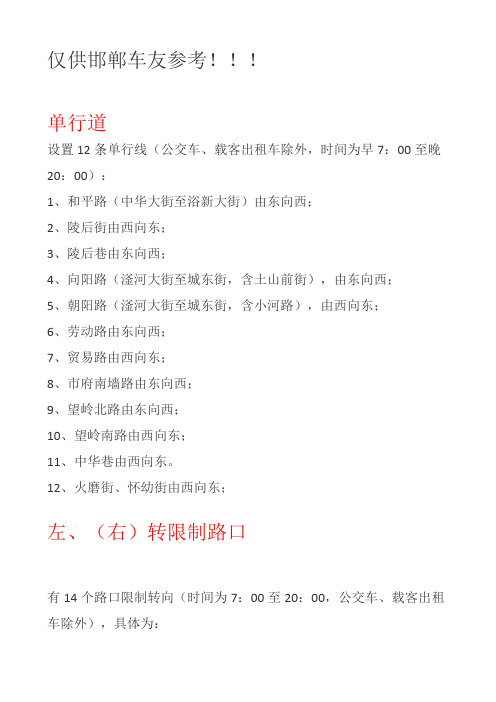 仅供邯郸车友参考！！！

单行道

设置 12 条单行线（公交车、载客出租车除外，时间为早 7：00 至晚 20：00）：

1、和平路（中华大街至浴新大街）由东向西；

2、陵后街由西向东；

3、陵后巷由东向西；

4、向阳路（滏河大街至城东街，含土山前街），由东向西；

5、朝阳路（滏河大街至城东街，含小河路），由西向东；

6、劳动路由东向西；

7、贸易路由西向东；

8、市府南墙路由东向西；

9、望岭北路由东向西；

10、望岭南路由西向东；

11、中华巷由西向东。

12、火磨街、怀幼街由西向东；

左、（右）转限制路口

有 14 个路口限制转向（时间为 7：00 至 20：00，公交车、载客出租车除外），具体为：